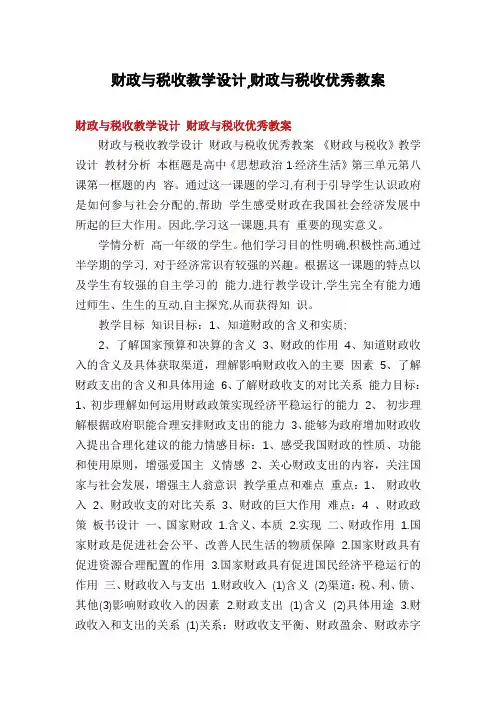 财政与税收教学设计,财政与税收优秀教案

财政与税收教学设计 财政与税收优秀教案

财政与税收教学设计 财政与税收优秀教案 《财政与税收》教学设计 教材分析 本框题是高中《思想政治 1·经济生活》第三单元第八课第一框题的内 容。通过这一课题的学习,有利于引导学生认识政府是如何参与社会分配的,帮助 学生感受财政在我国社会经济发展中所起的巨大作用。因此,学习这一课题,具有 重要的现实意义。

学情分析 高一年级的学生。他们学习目的性明确,积极性高,通过半学期的学习, 对于经济常识有较强的兴趣。根据这一课题的特点以及学生有较强的自主学习的 能力,进行教学设计,学生完全有能力通过师生、生生的互动,自主探究,从而获得知 识。

教学目标 知识目标：1、知道财政的含义和实质;

2、了解国家预算和决算的含义 3、财政的作用 4、知道财政收入的含义及具体获取渠道，理解影响财政收入的主要 因素 5、了解财政支出的含义和具体用途 6、了解财政收支的对比关系 能力目标：1、初步理解如何运用财政政策实现经济平稳运行的能力 2、 初步理解根据政府职能合理安排财政支出的能力 3、能够为政府增加财政收入提出合理化建议的能力情感目标：1、感受我国财政的性质、功能和使用原则，增强爱国主 义情感 2、关心财政支出的内容，关注国家与社会发展，增强主人翁意识 教学重点和难点 重点：1、 财政收入 2、财政收支的对比关系 3、财政的巨大作用 难点：4 、财政政策 板书设计 一、国家财政 1.含义、本质 2.实现 二、财政作用 1.国家财政是促进社会公平、改善人民生活的物质保障 2.国家财政具有促进资源合理配置的作用 3.国家财政具有促进国民经济平稳运行的作用 三、财政收入与支出 1.财政收入 (1)含义 (2)渠道：税、利、债、其他(3)影响财政收入的因素 2.财政支出 (1)含义 (2)具体用途 3.财政收入和支出的关系 (1)关系：财政收支平衡、财政盈余、财政赤字